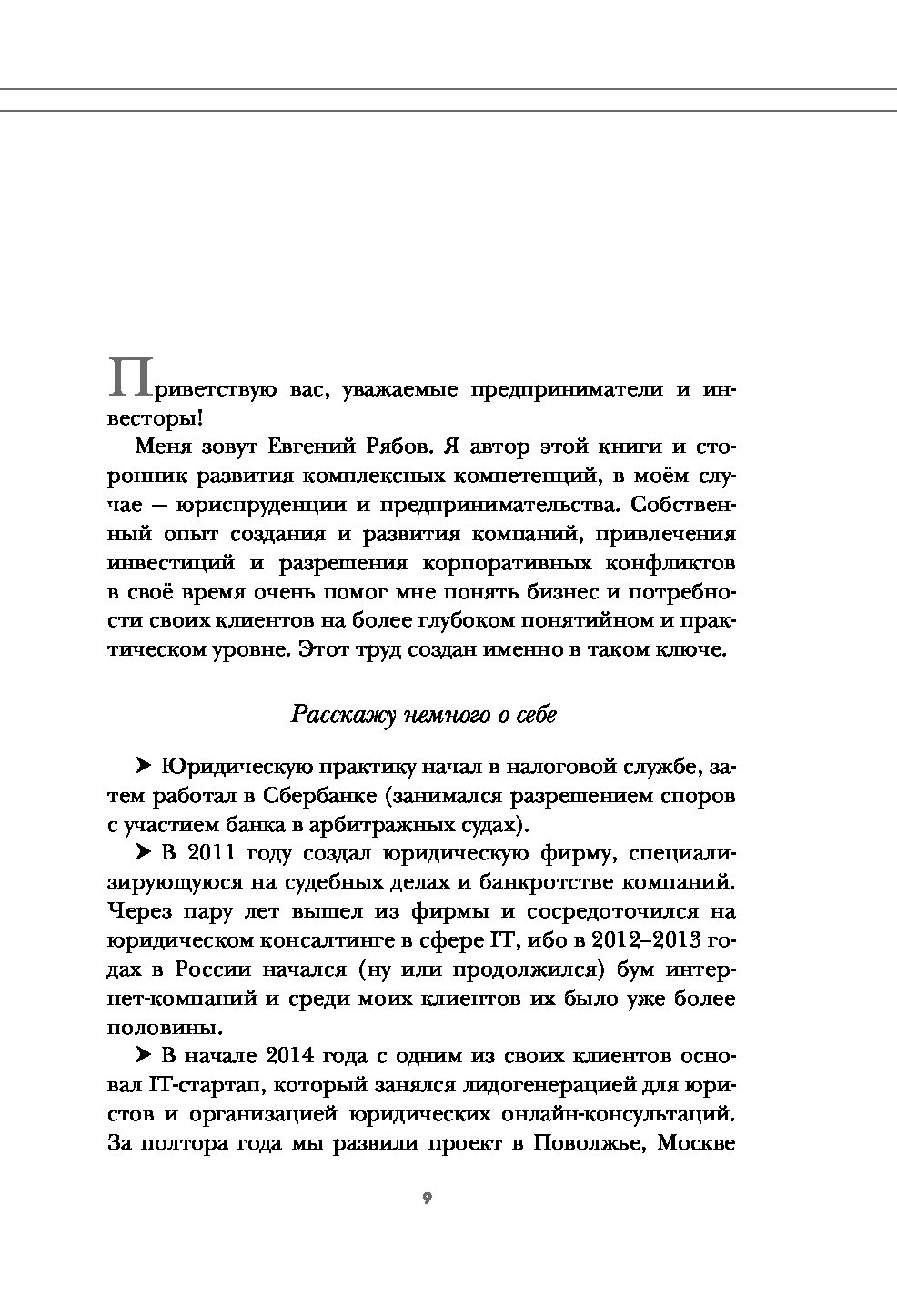 Приветствую вас, уважаемые предприниматели и инвесторы!

Меня зовут Евгений Рябов. Я автор этой книги и сторонник развития комплексных компетенций, в моём случае — юриспруденции и предпринимательства. Собственный опыт создания и развития компаний, привлечения инвестиций и разрешения корпоративных конфликтов в своё время очень помог мне понять бизнес и потребности своих клиентов на более глубоком понятийном и практическом уровне. Этот труд создан именно в таком ключе.

Расскажу немного о себе

➤ Юридическую практику начал в налоговой службе, затем работал в Сбербанке (занимался разрешением споров с участием банка в арбитражных судах).

➤ В 2011 году создал юридическую фирму, специализирующуюся на судебных делах и банкротстве компаний. Через пару лет вышел из фирмы и сосредоточился на юридическом консалтинге в сфере IT, ибо в 2012–2013 годах в России начался (ну или продолжился) бум интернет-компаний и среди моих клиентов их было уже более половины.

➤ В начале 2014 года с одним из своих клиентов основал IT-стартап, который занялся лидогенерацией для юристов и организацией юридических онлайн-консультаций. За полтора года мы развили проект в Поволжье, Москве

9